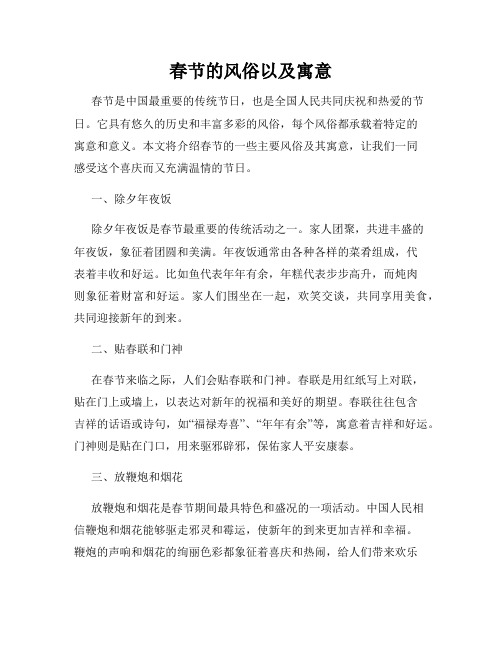 春节的风俗以及寓意

春节是中国最重要的传统节日，也是全国人民共同庆祝和热爱的节日。它具有悠久的历史和丰富多彩的风俗，每个风俗都承载着特定的寓意和意义。本文将介绍春节的一些主要风俗及其寓意，让我们一同感受这个喜庆而又充满温情的节日。

一、除夕年夜饭

除夕年夜饭是春节最重要的传统活动之一。家人团聚，共进丰盛的年夜饭，象征着团圆和美满。年夜饭通常由各种各样的菜肴组成，代表着丰收和好运。比如鱼代表年年有余，年糕代表步步高升，而炖肉则象征着财富和好运。家人们围坐在一起，欢笑交谈，共同享用美食，共同迎接新年的到来。

二、贴春联和门神

在春节来临之际，人们会贴春联和门神。春联是用红纸写上对联，贴在门上或墙上，以表达对新年的祝福和美好的期望。春联往往包含吉祥的话语或诗句，如“福禄寿喜”、“年年有余”等，寓意着吉祥和好运。门神则是贴在门口，用来驱邪辟邪，保佑家人平安康泰。

三、放鞭炮和烟花

放鞭炮和烟花是春节期间最具特色和盛况的一项活动。中国人民相信鞭炮和烟花能够驱走邪灵和霉运，使新年的到来更加吉祥和幸福。鞭炮的声响和烟花的绚丽色彩都象征着喜庆和热闹，给人们带来欢乐